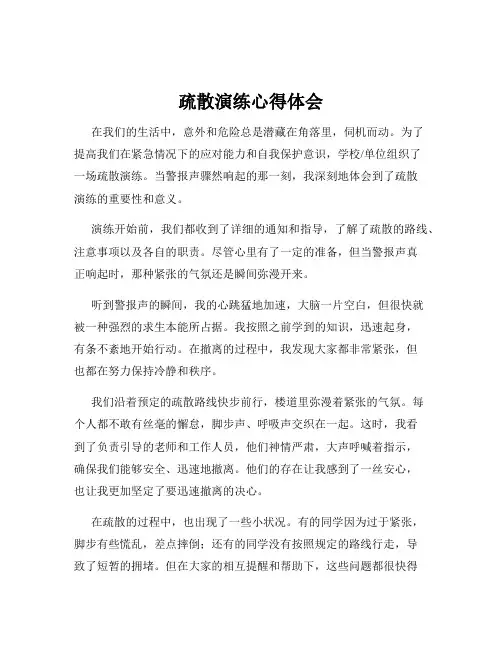 疏散演练心得体会

在我们的生活中，意外和危险总是潜藏在角落里，伺机而动。为了提高我们在紧急情况下的应对能力和自我保护意识，学校/单位组织了一场疏散演练。当警报声骤然响起的那一刻，我深刻地体会到了疏散演练的重要性和意义。

演练开始前，我们都收到了详细的通知和指导，了解了疏散的路线、注意事项以及各自的职责。尽管心里有了一定的准备，但当警报声真正响起时，那种紧张的气氛还是瞬间弥漫开来。

听到警报声的瞬间，我的心跳猛地加速，大脑一片空白，但很快就被一种强烈的求生本能所占据。我按照之前学到的知识，迅速起身，有条不紊地开始行动。在撤离的过程中，我发现大家都非常紧张，但也都在努力保持冷静和秩序。

我们沿着预定的疏散路线快步前行，楼道里弥漫着紧张的气氛。每个人都不敢有丝毫的懈怠，脚步声、呼吸声交织在一起。这时，我看到了负责引导的老师和工作人员，他们神情严肃，大声呼喊着指示，确保我们能够安全、迅速地撤离。他们的存在让我感到了一丝安心，也让我更加坚定了要迅速撤离的决心。

在疏散的过程中，也出现了一些小状况。有的同学因为过于紧张，脚步有些慌乱，差点摔倒；还有的同学没有按照规定的路线行走，导致了短暂的拥堵。但在大家的相互提醒和帮助下，这些问题都很快得